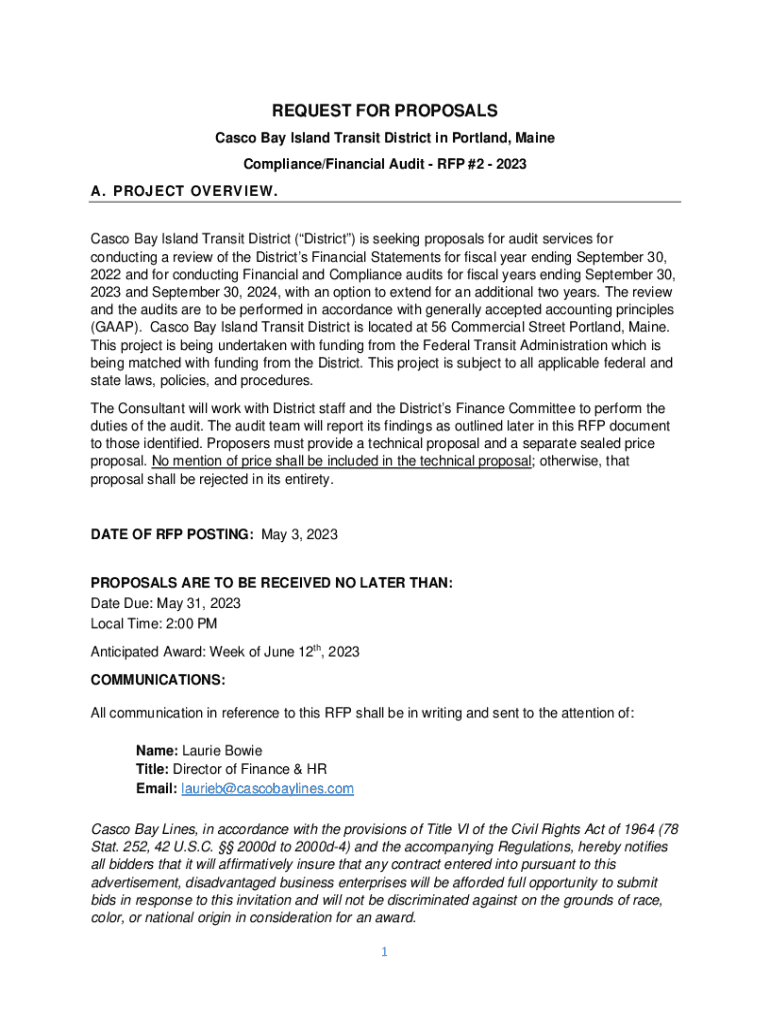 REQUEST FOR PROPOSALS

Casco Bay Island Transit District in Portland, Maine

Compliance/Financial Audit - RFP #2 - 2023

A. PROJECT OVERVIEW.

Casco Bay Island Transit District ("District") is seeking proposals for audit services for conducting a review of the District's Financial Statements for fiscal year ending September 30, 2022 and for conducting Financial and Compliance audits for fiscal years ending September 30, 2023 and September 30, 2024, with an option to extend for an additional two years. The review and the audits are to be performed in accordance with generally accepted accounting principles (GAAP). Casco Bay Island Transit District is located at 56 Commercial Street Portland, Maine. This project is being undertaken with funding from the Federal Transit Administration which is being matched with funding from the District. This project is subject to all applicable federal and state laws, policies, and procedures.

The Consultant will work with District staff and the District's Finance Committee to perform the duties of the audit. The audit team will report its findings as outlined later in this RFP document to those identified. Proposers must provide a technical proposal and a separate sealed price proposal. No mention of price shall be included in the technical proposal; otherwise, that proposal shall be rejected in its entirety.

DATE OF RFP POSTING: May 3, 2023

PROPOSALS ARE TO BE RECEIVED NO LATER THAN:
Date Due: May 31, 2023
Local Time: 2:00 PM

Anticipated Award: Week of June 12$^{th}$, 2023

COMMUNICATIONS:

All communication in reference to this RFP shall be in writing and sent to the attention of:

Name: Laurie Bowie
Title: Director of Finance & HR
Email: laurieb@cascobaylines.com

Casco Bay Lines, in accordance with the provisions of Title VI of the Civil Rights Act of 1964 (78 Stat. 252, 42 U.S.C. §§ 2000d to 2000d-4) and the accompanying Regulations, hereby notifies all bidders that it will affirmatively insure that any contract entered into pursuant to this advertisement, disadvantaged business enterprises will be afforded full opportunity to submit bids in response to this invitation and will not be discriminated against on the grounds of race, color, or national origin in consideration for an award.

1